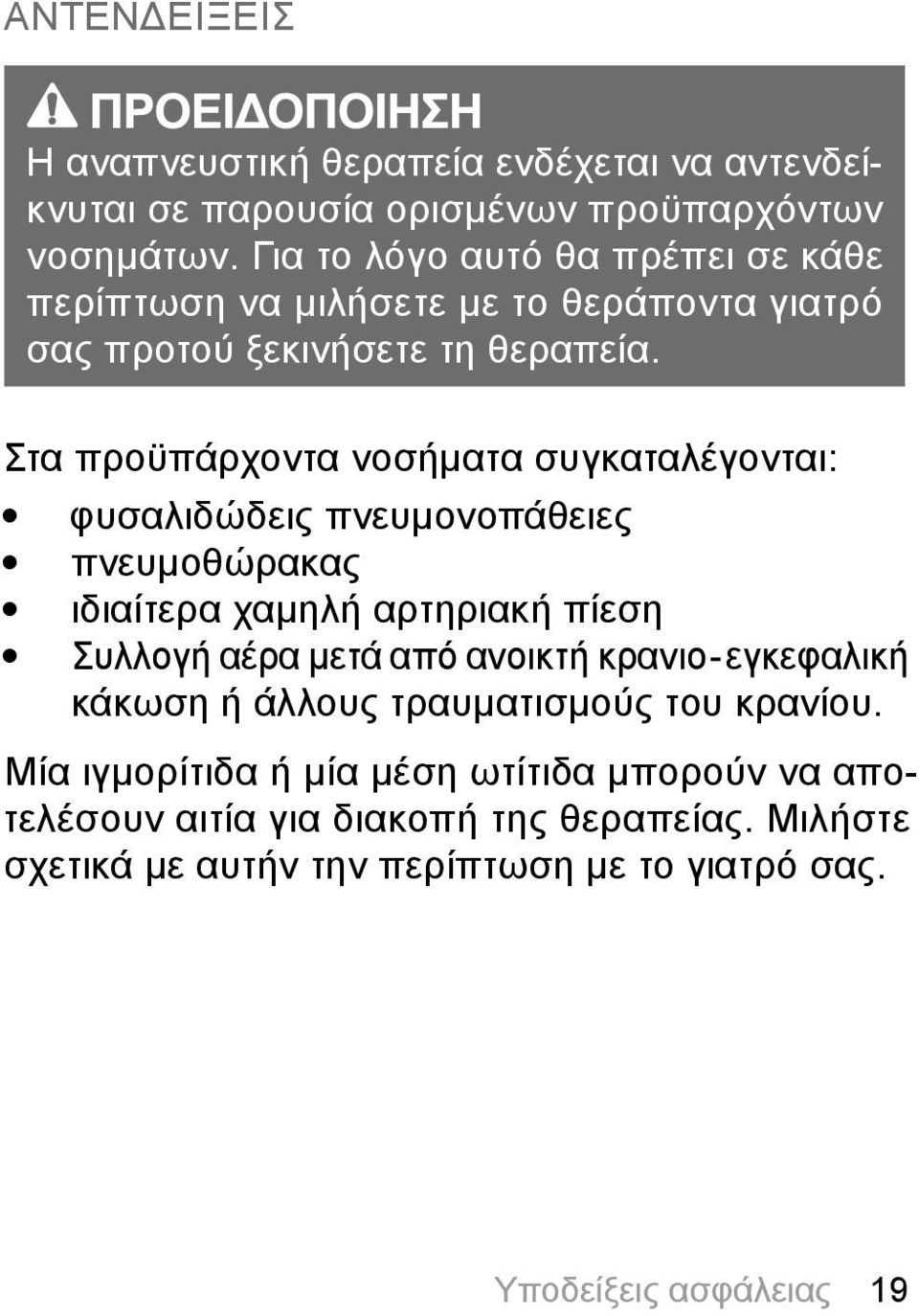 ΑΝΤΕΝΔΕΙΞΕΙΣ

ΠΡΟΕΙΔΟΠΟΙΗΣΗ
Η αναπνευστική θεραπεία ενδέχεται να αντενδείκνυται σε παρουσία ορισμένων προϋπαρχόντων νοσημάτων. Για το λόγο αυτό θα πρέπει σε κάθε περίπτωση να μιλήσετε με το θεράποντα γιατρό σας προτού ξεκινήσετε τη θεραπεία.

Στα προϋπάρχοντα νοσήματα συγκαταλέγονται:
• φυσαλιδώδεις πνευμονοπάθειες
• πνευμοθώρακας
• ιδιαίτερα χαμηλή αρτηριακή πίεση
• Συλλογή αέρα μετά από ανοικτή κρανιο-εγκεφαλική κάκωση ή άλλους τραυματισμούς του κρανίου.

Μία ιγμορίτιδα ή μία μέση ωτίτιδα μπορούν να αποτελέσουν αιτία για διακοπή της θεραπείας. Μιλήστε σχετικά με αυτήν την περίπτωση με το γιατρό σας.

Υποδείξεις ασφάλειας 19